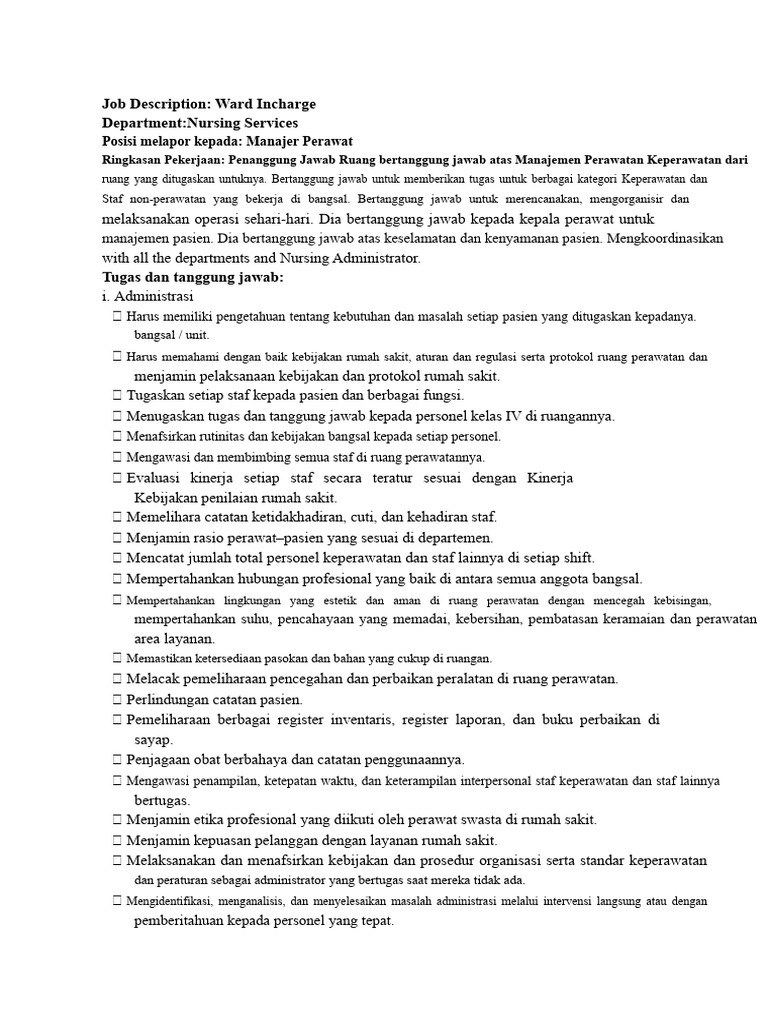 Job Description: Ward Incharge
Department:Nursing Services
Posisi melapor kepada: Manajer Perawat

Ringkasan Pekerjaan: Penanggung Jawab Ruang bertanggung jawab atas Manajemen Perawatan Keperawatan dari ruang yang ditugaskan untuknya. Bertanggung jawab untuk memberikan tugas untuk berbagai kategori Keperawatan dan Staf non-perawatan yang bekerja di bangsal. Bertanggung jawab untuk merencanakan, mengorganisir dan melaksanakan operasi sehari-hari. Dia bertanggung jawab kepada kepala perawat untuk manajemen pasien. Dia bertanggung jawab atas keselamatan dan kenyamanan pasien. Mengkoordinasikan with all the departments and Nursing Administrator.

Tugas dan tanggung jawab:
i. Administrasi
☐ Harus memiliki pengetahuan tentang kebutuhan dan masalah setiap pasien yang ditugaskan kepadanya. bangsal / unit.
☐ Harus memahami dengan baik kebijakan rumah sakit, aturan dan regulasi serta protokol ruang perawatan dan menjamin pelaksanaan kebijakan dan protokol rumah sakit.
☐ Tugaskan setiap staf kepada pasien dan berbagai fungsi.
☐ Menugaskan tugas dan tanggung jawab kepada personel kelas IV di ruangannya.
☐ Menafsirkan rutinitas dan kebijakan bangsal kepada setiap personel.
☐ Mengawasi dan membimbing semua staf di ruang perawatannya.
☐ Evaluasi kinerja setiap staf secara teratur sesuai dengan Kinerja Kebijakan penilaian rumah sakit.
☐ Memelihara catatan ketidakhadiran, cuti, dan kehadiran staf.
☐ Menjamin rasio perawat–pasien yang sesuai di departemen.
☐ Mencatat jumlah total personel keperawatan dan staf lainnya di setiap shift.
☐ Mempertahankan hubungan profesional yang baik di antara semua anggota bangsal.
☐ Mempertahankan lingkungan yang estetik dan aman di ruang perawatan dengan mencegah kebisingan, mempertahankan suhu, pencahayaan yang memadai, kebersihan, pembatasan keramaian dan perawatan area layanan.
☐ Memastikan ketersediaan pasokan dan bahan yang cukup di ruangan.
☐ Melacak pemeliharaan pencegahan dan perbaikan peralatan di ruang perawatan.
☐ Perlindungan catatan pasien.
☐ Pemeliharaan berbagai register inventaris, register laporan, dan buku perbaikan di sayap.
☐ Penjagaan obat berbahaya dan catatan penggunaannya.
☐ Mengawasi penampilan, ketepatan waktu, dan keterampilan interpersonal staf keperawatan dan staf lainnya bertugas.
☐ Menjamin etika profesional yang diikuti oleh perawat swasta di rumah sakit.
☐ Menjamin kepuasan pelanggan dengan layanan rumah sakit.
☐ Melaksanakan dan menafsirkan kebijakan dan prosedur organisasi serta standar keperawatan dan peraturan sebagai administrator yang bertugas saat mereka tidak ada.
☐ Mengidentifikasi, menganalisis, dan menyelesaikan masalah administrasi melalui intervensi langsung atau dengan pemberitahuan kepada personel yang tepat.